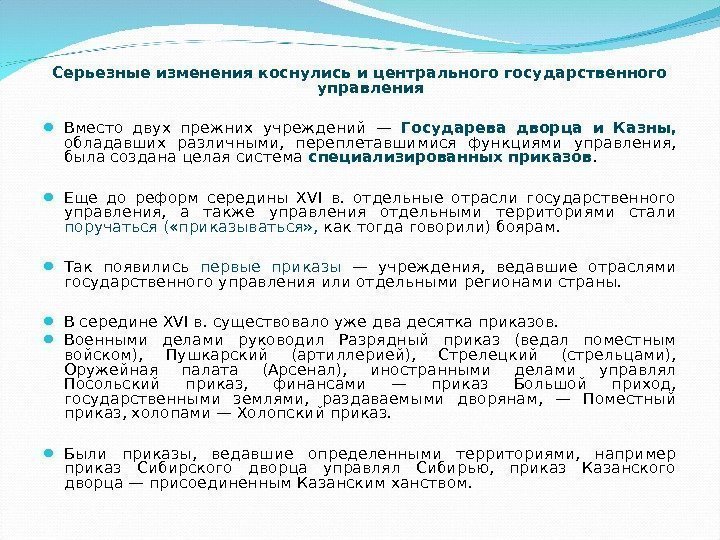 Серьезные изменения коснулись и центрального государственного управления

Вместо двух прежних учреждений — Государева дворца и Казны, обладавших различными, переплетавшимися функциями управления, была создана целая система специализированных приказов.

Еще до реформ середины XVI в. отдельные отрасли государственного управления, а также управления отдельными территориями стали поручаться («приказываться», как тогда говорили) боярам.

Так появились первые приказы — учреждения, ведавшие отраслями государственного управления или отдельными регионами страны.

В середине XVI в. существовало уже два десятка приказов.

Военными делами руководил Разрядный приказ (ведал поместным войском), Пушкарский (артиллерией), Стрелецкий (стрельцами), Оружейная палата (Арсенал), иностранными делами управлял Посольский приказ, финансами — приказ Большой приход, государственными землями, раздаваемыми дворянам, — Поместный приказ, холопами — Холопский приказ.

Были приказы, ведавшие определенными территориями, например приказ Сибирского дворца управлял Сибирью, приказ Казанского дворца — присоединенным Казанским ханством.